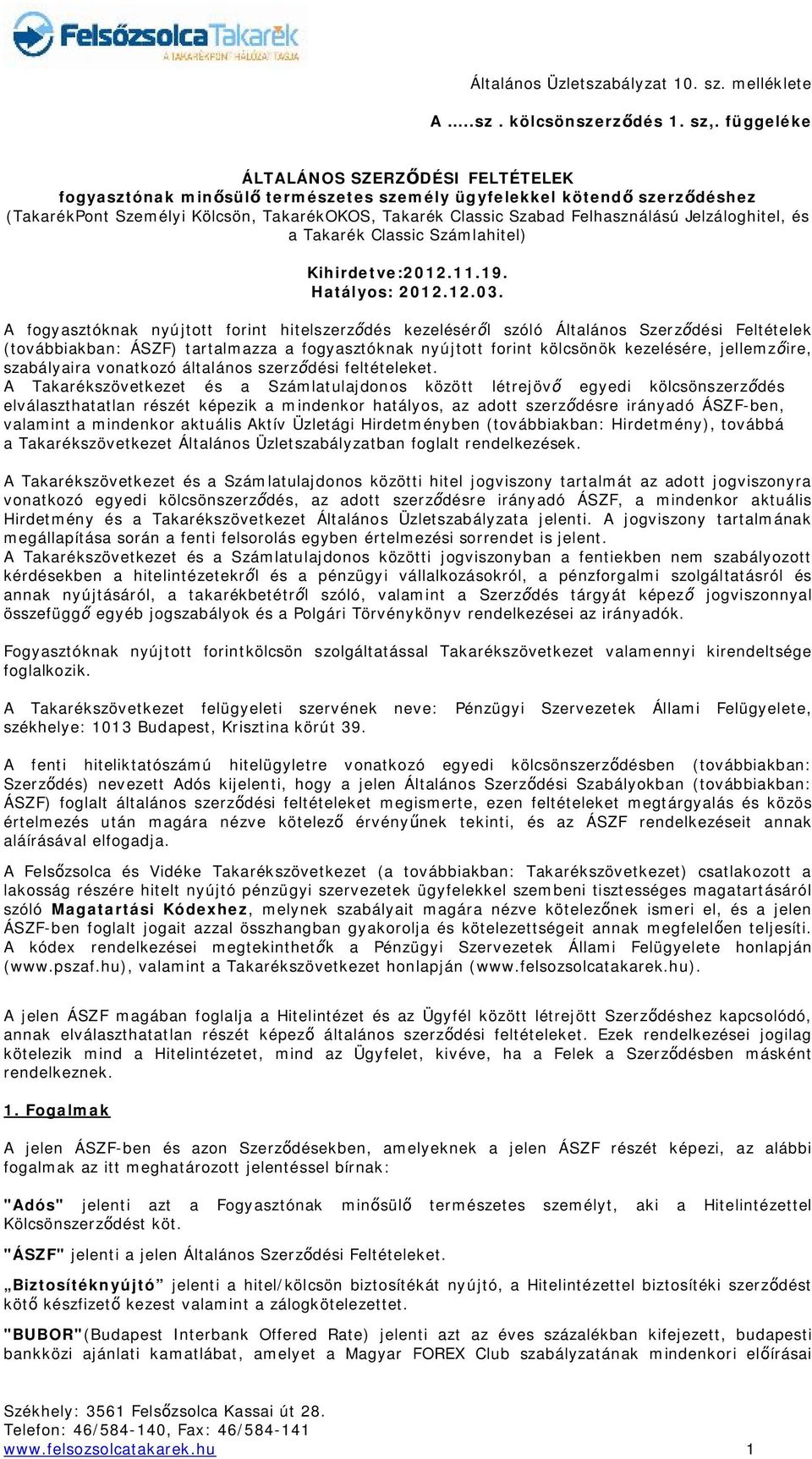 FelsőzsolcaTakarék
A TAKARÉKPONT HÁLÓZAT TAGJA

Általános Üzletszabályzat 10. sz. melléklete

A …..sz . kölcsönszerződés 1. sz,. függeléke

ÁLTALÁNOS SZERZŐDÉSI FELTÉTELEK
fogyasztónak minősülő természetes személy ügyfelekkel kötendő szerződéshez
(TakarékPont Személyi Kölcsön, TakarékOKOS, Takarék Classic Szabad Felhasználású Jelzáloghitel, és a Takarék Classic Számlahitel)

Kihirdetve:2012.11.19.
Hatályos: 2012.12.03.

A fogyasztóknak nyújtott forint hitelszerződés kezeléséről szóló Általános Szerződési Feltételek (továbbiakban: ÁSZF) tartalmazza a fogyasztóknak nyújtott forint kölcsönök kezelésére, jellemzőire, szabályaira vonatkozó általános szerződési feltételeket.
A Takarékszövetkezet és a Számlatulajdonos között létrejövő egyedi kölcsönszerződés elválaszthatatlan részét képezik a mindenkor hatályos, az adott szerződésre irányadó ÁSZF-ben, valamint a mindenkor aktuális Aktív Üzletági Hirdetményben (továbbiakban: Hirdetmény), továbbá a Takarékszövetkezet Általános Üzletszabályzatban foglalt rendelkezések.

A Takarékszövetkezet és a Számlatulajdonos közötti hitel jogviszony tartalmát az adott jogviszonyra vonatkozó egyedi kölcsönszerződés, az adott szerződésre irányadó ÁSZF, a mindenkor aktuális Hirdetmény és a Takarékszövetkezet Általános Üzletszabályzata jelenti. A jogviszony tartalmának megállapítása során a fenti felsorolás egyben értelmezési sorrendet is jelent.
A Takarékszövetkezet és a Számlatulajdonos közötti jogviszonyban a fentiekben nem szabályozott kérdésekben a hitelintézetekről és a pénzügyi vállalkozásokról, a pénzforgalmi szolgáltatásról és annak nyújtásáról, a takarékbetétről szóló, valamint a Szerződés tárgyát képező jogviszonnyal összefüggő egyéb jogszabályok és a Polgári Törvénykönyv rendelkezései az irányadók.

Fogyasztóknak nyújtott forintkölcsön szolgáltatással Takarékszövetkezet valamennyi kirendeltsége foglalkozik.

A Takarékszövetkezet felügyeleti szervének neve: Pénzügyi Szervezetek Állami Felügyelete, székhelye: 1013 Budapest, Krisztina körút 39.

A fenti hiteliktatószámú hitelügyletre vonatkozó egyedi kölcsönszerződésben (továbbiakban: Szerződés) nevezett Adós kijelenti, hogy a jelen Általános Szerződési Szabályokban (továbbiakban: ÁSZF) foglalt általános szerződési feltételeket megismerte, ezen feltételeket megtárgyalás és közös értelmezés után magára nézve kötelező érvényűnek tekinti, és az ÁSZF rendelkezéseit annak aláírásával elfogadja.

A Felsőzsolca és Vidéke Takarékszövetkezet (a továbbiakban: Takarékszövetkezet) csatlakozott a lakosság részére hitelt nyújtó pénzügyi szervezetek ügyfelekkel szembeni tisztességes magatartásáról szóló Magatartási Kódexhez, melynek szabályait magára nézve kötelezőnek ismeri el, és a jelen ÁSZF-ben foglalt jogait azzal összhangban gyakorolja és kötelezettségeit annak megfelelően teljesíti. A kódex rendelkezései megtekinthetők a Pénzügyi Szervezetek Állami Felügyelete honlapján (www.pszaf.hu), valamint a Takarékszövetkezet honlapján (www.felsozsolcatakarek.hu).

A jelen ÁSZF magában foglalja a Hitelintézet és az Ügyfél között létrejött Szerződéshez kapcsolódó, annak elválaszthatatlan részét képező általános szerződési feltételeket. Ezek rendelkezései jogilag kötelezik mind a Hitelintézetet, mind az Ügyfelet, kivéve, ha a Felek a Szerződésben másként rendelkeznek.

1. Fogalmak

A jelen ÁSZF-ben és azon Szerződésekben, amelyeknek a jelen ÁSZF részét képezi, az alábbi fogalmak az itt meghatározott jelentéssel bírnak:

"Adós" jelenti azt a Fogyasztónak minősülő természetes személyt, aki a Hitelintézettel Kölcsönszerződést köt.

"ÁSZF" jelenti a jelen Általános Szerződési Feltételeket.

„Biztosítéknyújtó” jelenti a hitel/kölcsön biztosítékát nyújtó, a Hitelintézettel biztosítéki szerződést kötő készfizető kezest valamint a zálogkötelezettet.

"BUBOR"(Budapest Interbank Offered Rate) jelenti azt az éves százalékban kifejezett, budapesti bankközi ajánlati kamatlábat, amelyet a Magyar FOREX Club szabályzatának mindenkori előírásai

Székhely: 3561 Felsőzsolca Kassai út 28.
Telefon: 46/584-140, Fax: 46/584-141
www.felsozsolcatakarek.hu 1